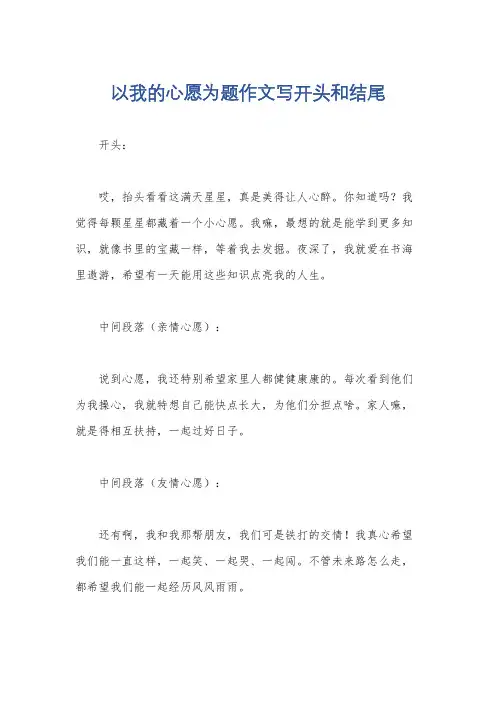 以我的心愿为题作文写开头和结尾

开头：

哎，抬头看看这满天星星，真是美得让人心醉。你知道吗？我觉得每颗星星都藏着一个小心愿。我嘛，最想的就是能学到更多知识，就像书里的宝藏一样，等着我去发掘。夜深了，我就爱在书海里遨游，希望有一天能用这些知识点亮我的人生。

中间段落（亲情心愿）：

说到心愿，我还特别希望家里人都健健康康的。每次看到他们为我操心，我就特想自己能快点长大，为他们分担点啥。家人嘛，就是得相互扶持，一起过好日子。

中间段落（友情心愿）：

还有啊，我和我那帮朋友，我们可是铁打的交情！我真心希望我们能一直这样，一起笑、一起哭、一起闹。不管未来路怎么走，都希望我们能一起经历风风雨雨。